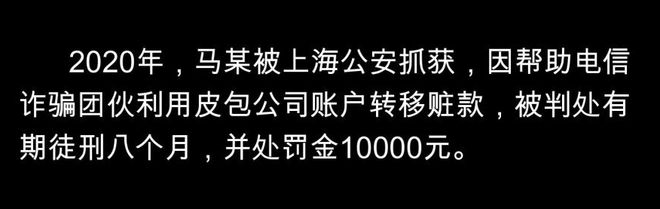 2020年，马某被上海公安抓获，因帮助电信诈骗团伙利用皮包公司账户转移赃款，被判处有期徒刑八个月，并处罚金10000元。